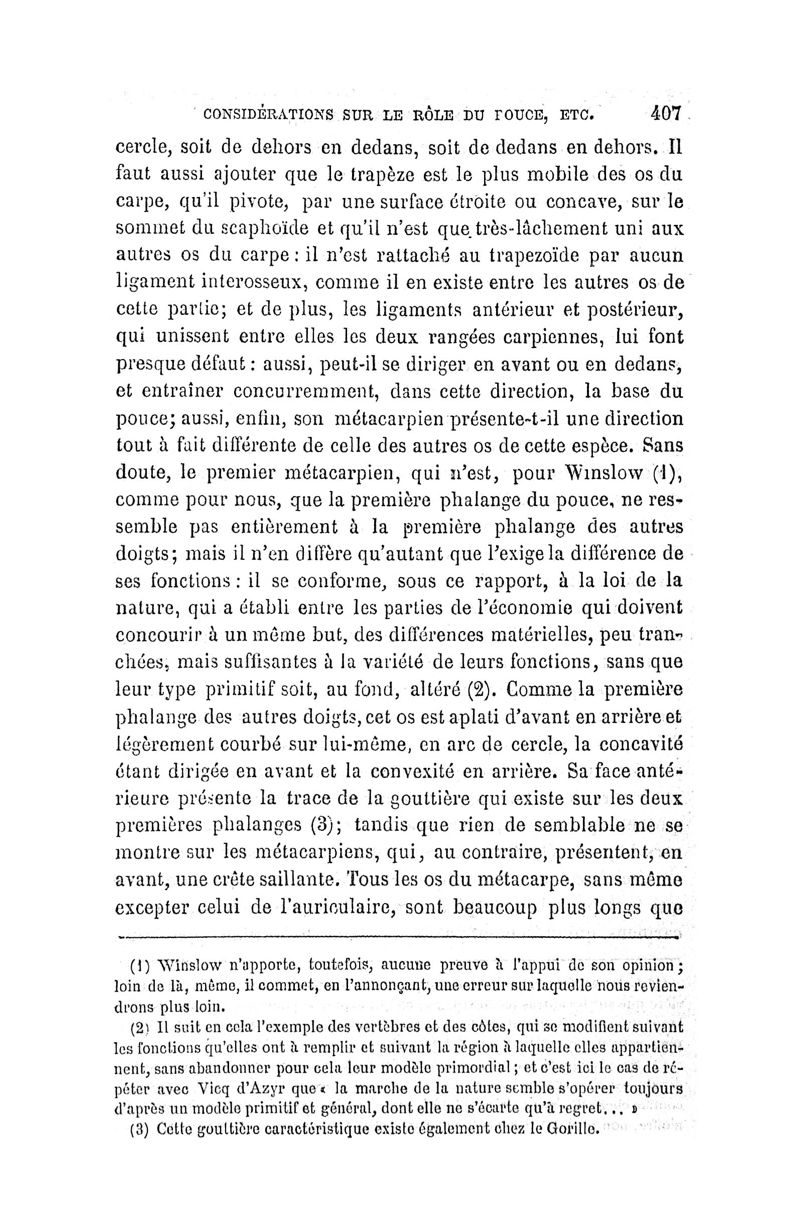 CONSIDÉRATIONS SUR LE RÔLE DU POUCE, ETC. 407

cercle, soit de dehors en dedans, soit de dedans en dehors. Il faut aussi ajouter que le trapèze est le plus mobile des os du carpe, qu'il pivote, par une surface étroite ou concave, sur le sommet du scaphoïde et qu'il n'est que très-lâchement uni aux autres os du carpe : il n'est rattaché au trapezoïde par aucun ligament interosseux, comme il en existe entre les autres os de cette partie; et de plus, les ligaments antérieur et postérieur, qui unissent entre elles les deux rangées carpiennes, lui font presque défaut : aussi, peut-il se diriger en avant ou en dedans, et entraîner concurremment, dans cette direction, la base du pouce; aussi, enfin, son métacarpien présente-t-il une direction tout à fait différente de celle des autres os de cette espèce. Sans doute, le premier métacarpien, qui n'est, pour Winslow (1), comme pour nous, que la première phalange du pouce, ne ressemble pas entièrement à la première phalange des autres doigts; mais il n'en diffère qu'autant que l'exige la différence de ses fonctions : il se conforme, sous ce rapport, à la loi de la nature, qui a établi entre les parties de l'économie qui doivent concourir à un même but, des différences matérielles, peu tranchées, mais suffisantes à la variété de leurs fonctions, sans que leur type primitif soit, au fond, altéré (2). Comme la première phalange des autres doigts, cet os est aplati d'avant en arrière et légèrement courbé sur lui-même, en arc de cercle, la concavité étant dirigée en avant et la convexité en arrière. Sa face antérieure présente la trace de la gouttière qui existe sur les deux premières phalanges (3); tandis que rien de semblable ne se montre sur les métacarpiens, qui, au contraire, présentent, en avant, une crête saillante. Tous les os du métacarpe, sans même excepter celui de l'auriculaire, sont beaucoup plus longs que

(1) Winslow n'apporte, toutefois, aucune preuve à l'appui de son opinion; loin de là, même, il commet, en l'annonçant, une erreur sur laquelle nous reviendrons plus loin.

(2) Il suit en cela l'exemple des vertèbres et des côtes, qui se modifient suivant les fonctions qu'elles ont à remplir et suivant la région à laquelle elles appartiennent, sans abandonner pour cela leur modèle primordial; et c'est ici le cas de répéter avec Vicq d'Azyr que « la marche de la nature semble s'opérer toujours d'après un modèle primitif et général, dont elle ne s'écarte qu'à regret... »

(3) Cette gouttière caractéristique existe également chez le Gorille.